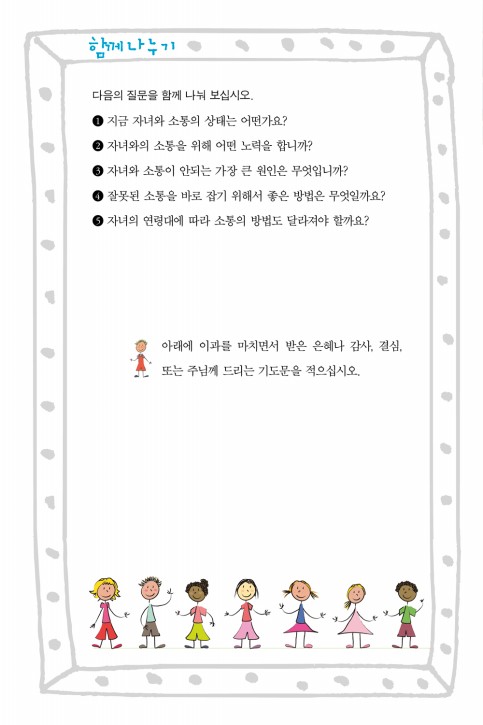 함께나누기

다음의 질문을 함께 나눠 보십시오.

❶ 지금 자녀와 소통의 상태는 어떤가요?

❷ 자녀와의 소통을 위해 어떤 노력을 합니까?

❸ 자녀와 소통이 안되는 가장 큰 원인은 무엇입니까?

❹ 잘못된 소통을 바로 잡기 위해서 좋은 방법은 무엇일까요?

❺ 자녀의 연령대에 따라 소통의 방법도 달라져야 할까요?

아래에 이과를 마치면서 받은 은혜나 감사, 결심, 또는 주님께 드리는 기도문을 적으십시오.